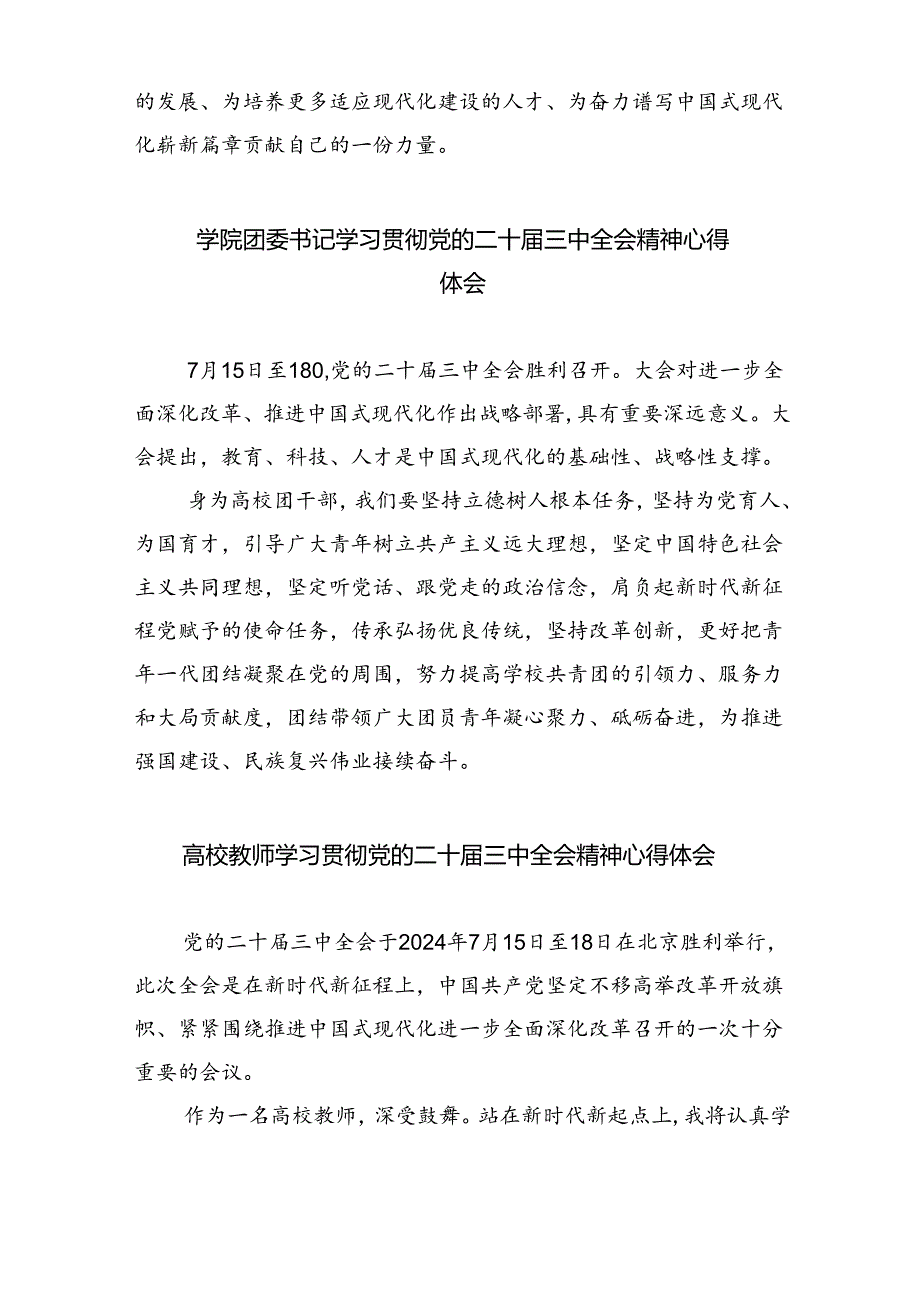 的发展、为培养更多适应现代化建设的人才、为奋力谱写中国式现代化崭新篇章贡献自己的一份力量。

学院团委书记学习贯彻党的二十届三中全会精神心得体会

7月15日至180,党的二十届三中全会胜利召开。大会对进一步全面深化改革、推进中国式现代化作出战略部署,具有重要深远意义。大会提出，教育、科技、人才是中国式现代化的基础性、战略性支撑。

身为高校团干部，我们要坚持立德树人根本任务，坚持为党育人、为国育才，引导广大青年树立共产主义远大理想，坚定中国特色社会主义共同理想，坚定听党话、跟党走的政治信念，肩负起新时代新征程党赋予的使命任务，传承弘扬优良传统，坚持改革创新，更好把青年一代团结凝聚在党的周围，努力提高学校共青团的引领力、服务力和大局贡献度，团结带领广大团员青年凝心聚力、砥砺奋进，为推进强国建设、民族复兴伟业接续奋斗。

高校教师学习贯彻党的二十届三中全会精神心得体会

党的二十届三中全会于2024年7月15日至18日在北京胜利举行，此次全会是在新时代新征程上，中国共产党坚定不移高举改革开放旗帜、紧紧围绕推进中国式现代化进一步全面深化改革召开的一次十分重要的会议。

作为一名高校教师，深受鼓舞。站在新时代新起点上，我将认真学